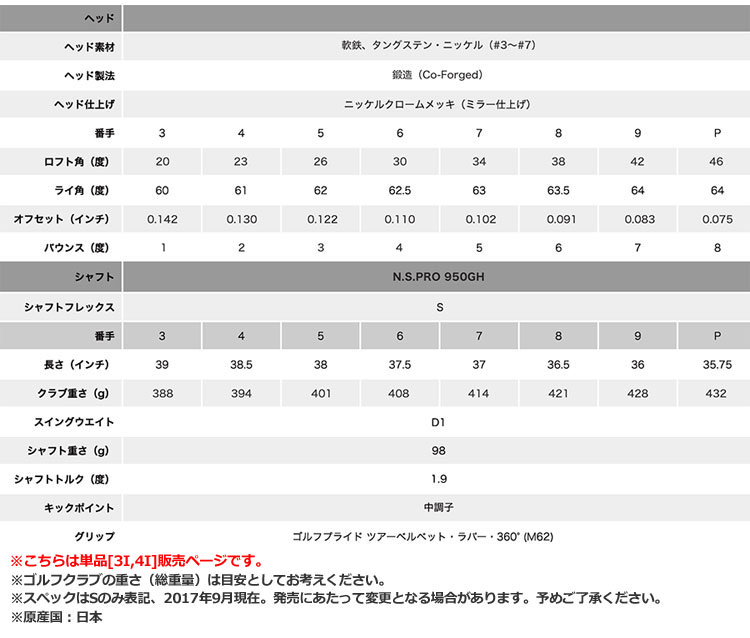 | ヘッド | | | | | | | | |
|---|---|---|---|---|---|---|---|---|
| ヘッド素材 | 軟鉄、タングステン・ニッケル（#3〜#7） | | | | | | | |
| ヘッド製法 | 鍛造（Co-Forged） | | | | | | | |
| ヘッド仕上げ | ニッケルクロームメッキ（ミラー仕上げ） | | | | | | | |
| 番手 | 3 | 4 | 5 | 6 | 7 | 8 | 9 | P |
| ロフト角（度） | 20 | 23 | 26 | 30 | 34 | 38 | 42 | 46 |
| ライ角（度） | 60 | 61 | 62 | 62.5 | 63 | 63.5 | 64 | 64 |
| オフセット（インチ） | 0.142 | 0.130 | 0.122 | 0.110 | 0.102 | 0.091 | 0.083 | 0.075 |
| バウンス（度） | 1 | 2 | 3 | 4 | 5 | 6 | 7 | 8 |
| シャフト | N.S.PRO 950GH | | | | | | | |
| シャフトフレックス | S | | | | | | | |
| 番手 | 3 | 4 | 5 | 6 | 7 | 8 | 9 | P |
| 長さ（インチ） | 39 | 38.5 | 38 | 37.5 | 37 | 36.5 | 36 | 35.75 |
| クラブ重さ（g） | 388 | 394 | 401 | 408 | 414 | 421 | 428 | 432 |
| スイングウエイト | D1 | | | | | | | |
| シャフト重さ（g） | 98 | | | | | | | |
| シャフトトルク（度） | 1.9 | | | | | | | |
| キックポイント | 中調子 | | | | | | | |
| グリップ | ゴルフプライド ツアーベルベット・ラバー・360°（M62） | | | | | | | |

※こちらは単品[3I,4I]販売ページです。
※ゴルフクラブの重さ（総重量）は目安としてお考えください。
※スペックはSのみ表記、2017年9月現在。発売にあたって変更となる場合があります。予めご了承ください。
※原産国：日本